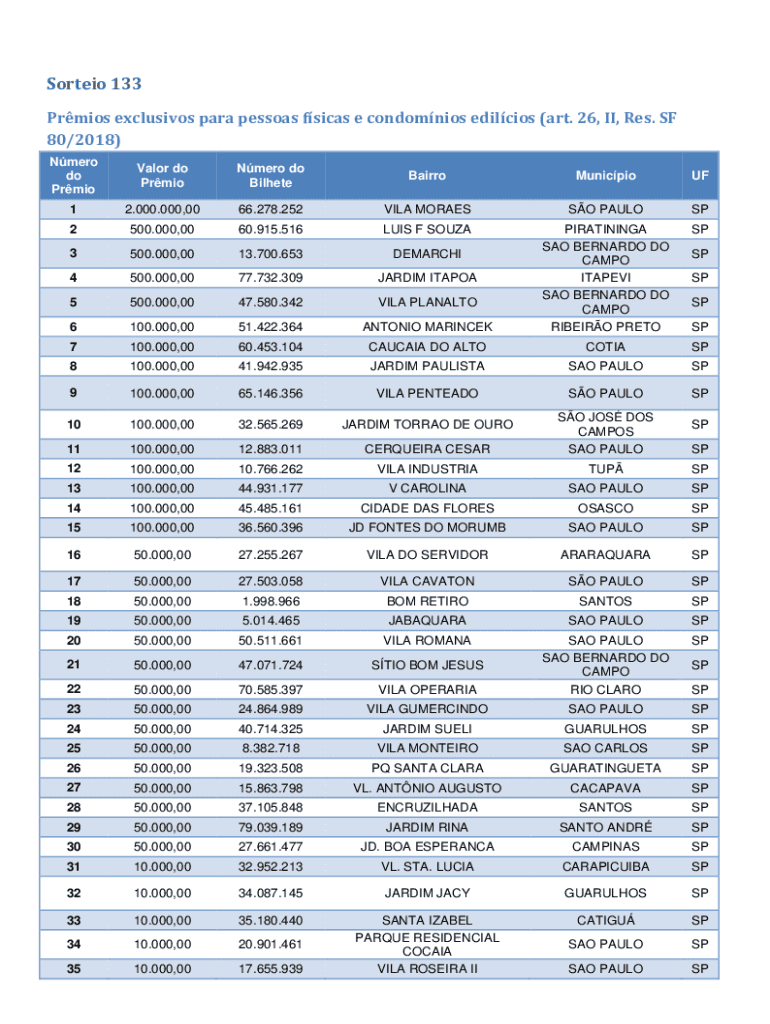 Sorteio 133

Prêmios exclusivos para pessoas físicas e condomínios edilícios (art. 26, II, Res. SF 80/2018)

| Número do Prêmio | Valor do Prêmio | Número do Bilhete | Bairro | Município | UF |
|---|---|---|---|---|---|
| 1 | 2.000.000,00 | 66.278.252 | VILA MORAES | SÃO PAULO | SP |
| 2 | 500.000,00 | 60.915.516 | LUIS F SOUZA | PIRATININGA | SP |
| 3 | 500.000,00 | 13.700.653 | DEMARCHI | SAO BERNARDO DO CAMPO | SP |
| 4 | 500.000,00 | 77.732.309 | JARDIM ITAPOA | ITAPEVI | SP |
| 5 | 500.000,00 | 47.580.342 | VILA PLANALTO | SAO BERNARDO DO CAMPO | SP |
| 6 | 100.000,00 | 51.422.364 | ANTONIO MARINCEK | RIBEIRÃO PRETO | SP |
| 7 | 100.000,00 | 60.453.104 | CAUCAIA DO ALTO | COTIA | SP |
| 8 | 100.000,00 | 41.942.935 | JARDIM PAULISTA | SAO PAULO | SP |
| 9 | 100.000,00 | 65.146.356 | VILA PENTEADO | SÃO PAULO | SP |
| 10 | 100.000,00 | 32.565.269 | JARDIM TORRAO DE OURO | SÃO JOSÉ DOS CAMPOS | SP |
| 11 | 100.000,00 | 12.883.011 | CERQUEIRA CESAR | SAO PAULO | SP |
| 12 | 100.000,00 | 10.766.262 | VILA INDUSTRIA | TUPÃ | SP |
| 13 | 100.000,00 | 44.931.177 | V CAROLINA | SAO PAULO | SP |
| 14 | 100.000,00 | 45.485.161 | CIDADE DAS FLORES | OSASCO | SP |
| 15 | 100.000,00 | 36.560.396 | JD FONTES DO MORUMB | SAO PAULO | SP |
| 16 | 50.000,00 | 27.255.267 | VILA DO SERVIDOR | ARARAQUARA | SP |
| 17 | 50.000,00 | 27.503.058 | VILA CAVATON | SÃO PAULO | SP |
| 18 | 50.000,00 | 1.998.966 | BOM RETIRO | SANTOS | SP |
| 19 | 50.000,00 | 5.014.465 | JABAQUARA | SAO PAULO | SP |
| 20 | 50.000,00 | 50.511.661 | VILA ROMANA | SAO PAULO | SP |
| 21 | 50.000,00 | 47.071.724 | SÍTIO BOM JESUS | SAO BERNARDO DO CAMPO | SP |
| 22 | 50.000,00 | 70.585.397 | VILA OPERARIA | RIO CLARO | SP |
| 23 | 50.000,00 | 24.864.989 | VILA GUMERCINDO | SAO PAULO | SP |
| 24 | 50.000,00 | 40.714.325 | JARDIM SUELI | GUARULHOS | SP |
| 25 | 50.000,00 | 8.382.718 | VILA MONTEIRO | SAO CARLOS | SP |
| 26 | 50.000,00 | 19.323.508 | PQ SANTA CLARA | GUARATINGUETA | SP |
| 27 | 50.000,00 | 15.863.798 | VL. ANTÔNIO AUGUSTO | CACAPAVA | SP |
| 28 | 50.000,00 | 37.105.848 | ENCRUZILHADA | SANTOS | SP |
| 29 | 50.000,00 | 79.039.189 | JARDIM RINA | SANTO ANDRÉ | SP |
| 30 | 50.000,00 | 27.661.477 | JD. BOA ESPERANCA | CAMPINAS | SP |
| 31 | 10.000,00 | 32.952.213 | VL. STA. LUCIA | CARAPICUIBA | SP |
| 32 | 10.000,00 | 34.087.145 | JARDIM JACY | GUARULHOS | SP |
| 33 | 10.000,00 | 35.180.440 | SANTA IZABEL | CATIGUÁ | SP |
| 34 | 10.000,00 | 20.901.461 | PARQUE RESIDENCIAL COCAIA | SAO PAULO | SP |
| 35 | 10.000,00 | 17.655.939 | VILA ROSEIRA II | SAO PAULO | SP |